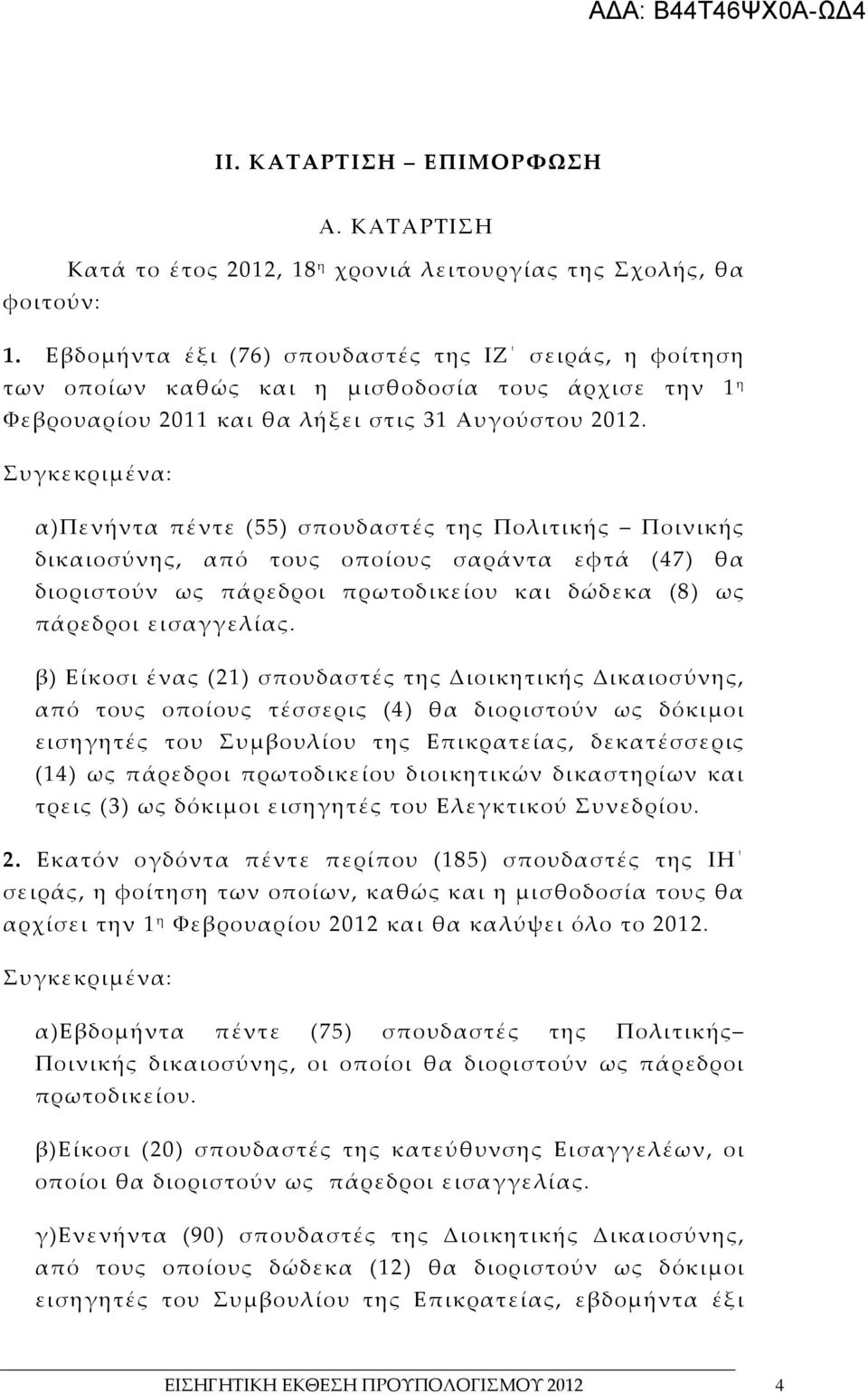 ΑΔΑ: Β44Τ46ΨΧ0Α-ΩΔ4

ΙΙ. ΚΑΤΑΡΤΙΣΗ – ΕΠΙΜΟΡΦΩΣΗ

Α. ΚΑΤΑΡΤΙΣΗ

Κατά το έτος 2012, 18η χρονιά λειτουργίας της Σχολής, θα φοιτούν:

1. Εβδομήντα έξι (76) σπουδαστές της ΙΖ΄ σειράς, η φοίτηση των οποίων καθώς και η μισθοδοσία τους άρχισε την 1η Φεβρουαρίου 2011 και θα λήξει στις 31 Αυγούστου 2012.

Συγκεκριμένα:

α)Πενήντα πέντε (55) σπουδαστές της Πολιτικής – Ποινικής δικαιοσύνης, από τους οποίους σαράντα εφτά (47) θα διοριστούν ως πάρεδροι πρωτοδικείου και δώδεκα (8) ως πάρεδροι εισαγγελίας.

β) Είκοσι ένας (21) σπουδαστές της Διοικητικής Δικαιοσύνης, από τους οποίους τέσσερις (4) θα διοριστούν ως δόκιμοι εισηγητές του Συμβουλίου της Επικρατείας, δεκατέσσερις (14) ως πάρεδροι πρωτοδικείου διοικητικών δικαστηρίων και τρεις (3) ως δόκιμοι εισηγητές του Ελεγκτικού Συνεδρίου.

2. Εκατόν ογδόντα πέντε περίπου (185) σπουδαστές της ΙΗ΄ σειράς, η φοίτηση των οποίων, καθώς και η μισθοδοσία τους θα αρχίσει την 1η Φεβρουαρίου 2012 και θα καλύψει όλο το 2012.

Συγκεκριμένα:

α)Εβδομήντα πέντε (75) σπουδαστές της Πολιτικής– Ποινικής δικαιοσύνης, οι οποίοι θα διοριστούν ως πάρεδροι πρωτοδικείου.

β)Είκοσι (20) σπουδαστές της κατεύθυνσης Εισαγγελέων, οι οποίοι θα διοριστούν ως πάρεδροι εισαγγελίας.

γ)Ενενήντα (90) σπουδαστές της Διοικητικής Δικαιοσύνης, από τους οποίους δώδεκα (12) θα διοριστούν ως δόκιμοι εισηγητές του Συμβουλίου της Επικρατείας, εβδομήντα έξι

ΕΙΣΗΓΗΤΙΚΗ ΕΚΘΕΣΗ ΠΡΟΥΠΟΛΟΓΙΣΜΟΥ 2012 4